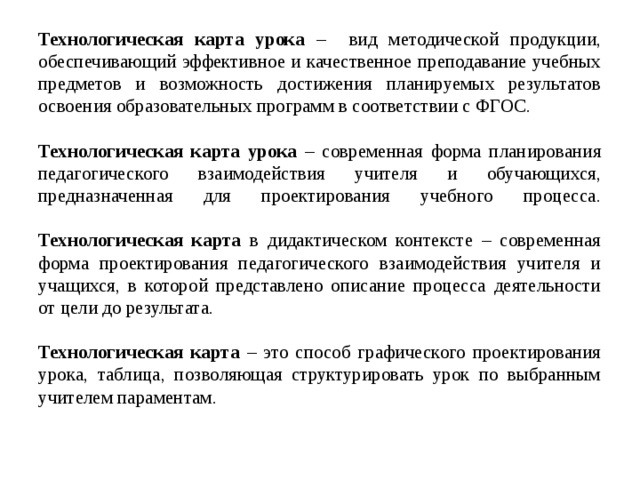 Технологическая карта урока – вид методической продукции, обеспечивающий эффективное и качественное преподавание учебных предметов и возможность достижения планируемых результатов освоения образовательных программ в соответствии с ФГОС.

Технологическая карта урока – современная форма планирования педагогического взаимодействия учителя и обучающихся, предназначенная для проектирования учебного процесса.

Технологическая карта в дидактическом контексте – современная форма проектирования педагогического взаимодействия учителя и учащихся, в которой представлено описание процесса деятельности от цели до результата.

Технологическая карта – это способ графического проектирования урока, таблица, позволяющая структурировать урок по выбранным учителем параментам.